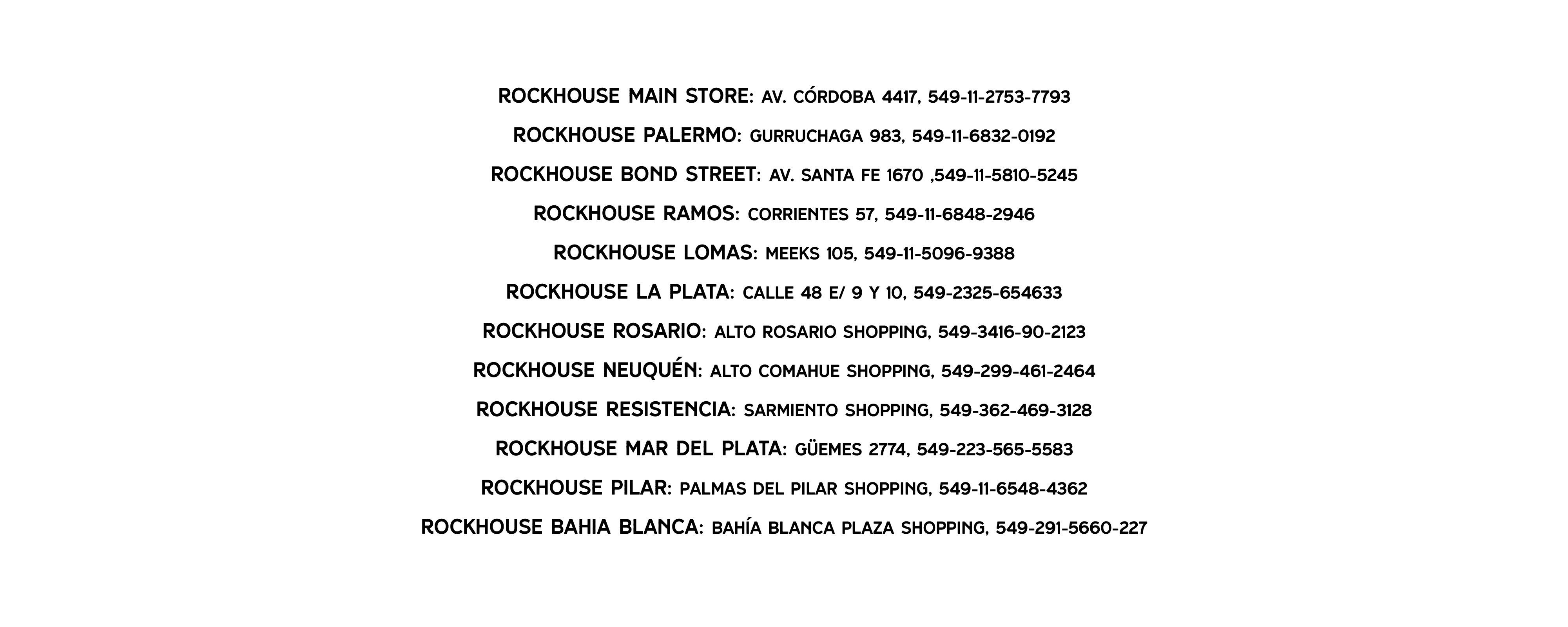 ROCKHOUSE MAIN STORE: AV. CÓRDOBA 4417, 549-11-2753-7793

ROCKHOUSE PALERMO: GURRUCHAGA 983, 549-11-6832-0192

ROCKHOUSE BOND STREET: AV. SANTA FE 1670 ,549-11-5810-5245

ROCKHOUSE RAMOS: CORRIENTES 57, 549-11-6848-2946

ROCKHOUSE LOMAS: MEEKS 105, 549-11-5096-9388

ROCKHOUSE LA PLATA: CALLE 48 E/ 9 Y 10, 549-2325-654633

ROCKHOUSE ROSARIO: ALTO ROSARIO SHOPPING, 549-3416-90-2123

ROCKHOUSE NEUQUÉN: ALTO COMAHUE SHOPPING, 549-299-461-2464

ROCKHOUSE RESISTENCIA: SARMIENTO SHOPPING, 549-362-469-3128

ROCKHOUSE MAR DEL PLATA: GÜEMES 2774, 549-223-565-5583

ROCKHOUSE PILAR: PALMAS DEL PILAR SHOPPING, 549-11-6548-4362

ROCKHOUSE BAHIA BLANCA: BAHÍA BLANCA PLAZA SHOPPING, 549-291-5660-227